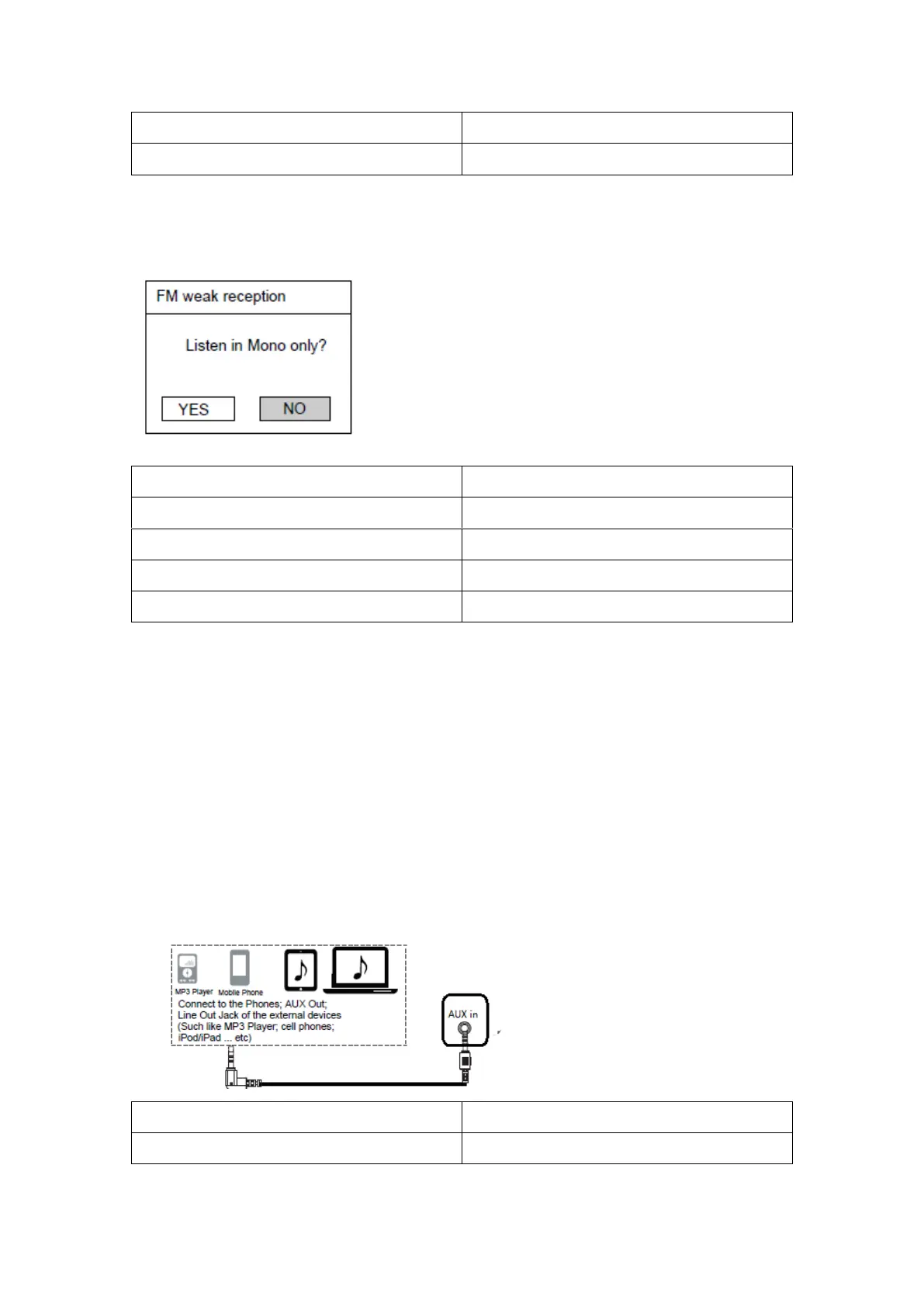 FM weak reception

Listen in Mono only?

YES NO

MP3 Player Mobile Phone

Connect to the Phones; AUX Out; Line Out Jack of the external devices (Such like MP3 Player; cell phones; iPod/iPad ... etc)

AUX in